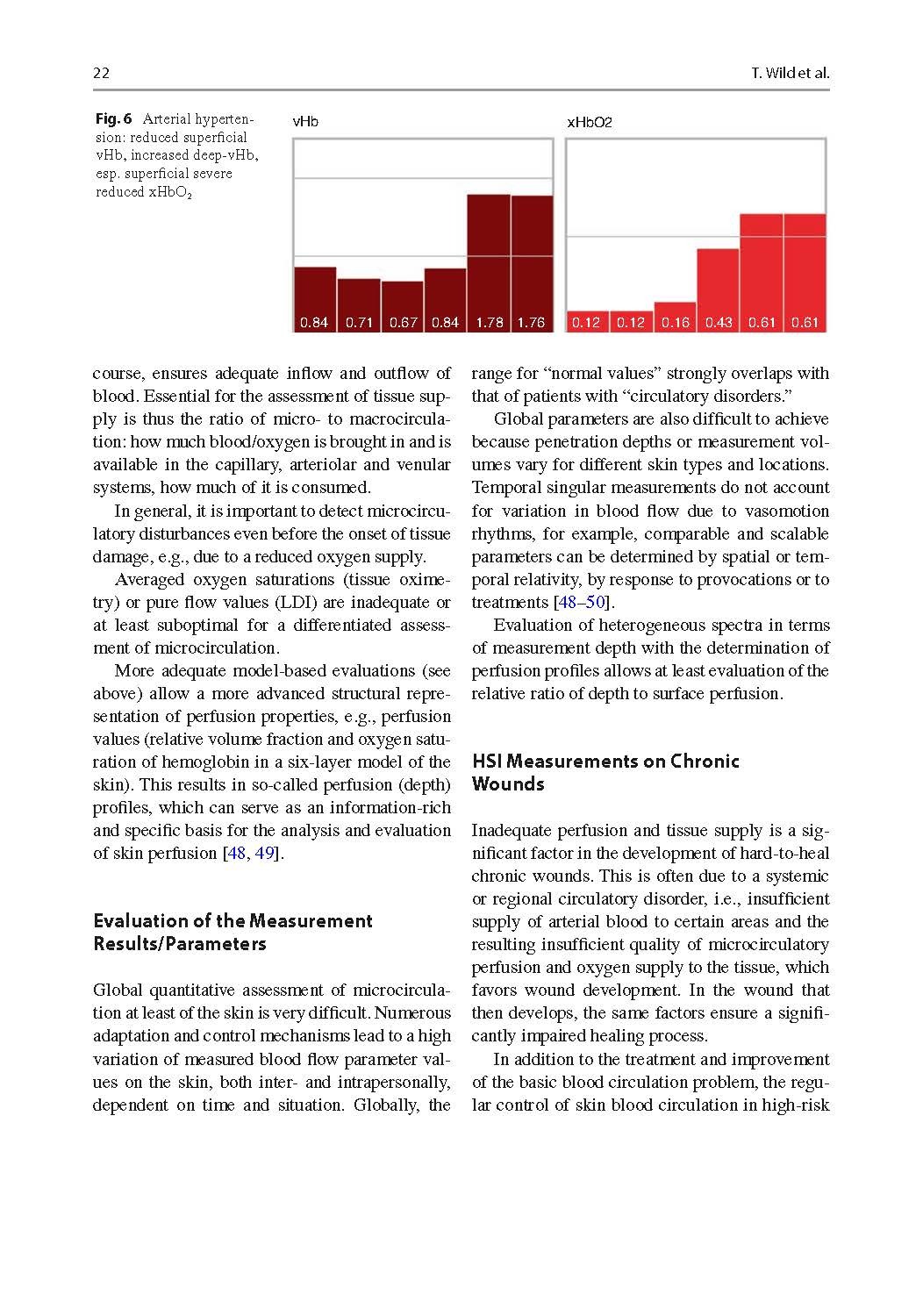 22

T. Wild et al.

Fig. 6 Arterial hypertension: reduced superficial vHb, increased deep-vHb, esp. superficial severe reduced $xHbO_2$

vHb

0.84 0.71 0.67 0.84 1.78 1.76

xHbO2

0.12 0.12 0.16 0.43 0.61 0.61

course, ensures adequate inflow and outflow of blood. Essential for the assessment of tissue supply is thus the ratio of micro- to macrocirculation: how much blood/oxygen is brought in and is available in the capillary, arteriolar and venular systems, how much of it is consumed.

In general, it is important to detect microcirculatory disturbances even before the onset of tissue damage, e.g., due to a reduced oxygen supply.

Averaged oxygen saturations (tissue oximetry) or pure flow values (LDI) are inadequate or at least suboptimal for a differentiated assessment of microcirculation.

More adequate model-based evaluations (see above) allow a more advanced structural representation of perfusion properties, e.g., perfusion values (relative volume fraction and oxygen saturation of hemoglobin in a six-layer model of the skin). This results in so-called perfusion (depth) profiles, which can serve as an information-rich and specific basis for the analysis and evaluation of skin perfusion [48, 49].

Evaluation of the Measurement Results/Parameters

Global quantitative assessment of microcirculation at least of the skin is very difficult. Numerous adaptation and control mechanisms lead to a high variation of measured blood flow parameter values on the skin, both inter- and intrapersonally, dependent on time and situation. Globally, the range for "normal values" strongly overlaps with that of patients with "circulatory disorders."

Global parameters are also difficult to achieve because penetration depths or measurement volumes vary for different skin types and locations. Temporal singular measurements do not account for variation in blood flow due to vasomotion rhythms, for example, comparable and scalable parameters can be determined by spatial or temporal relativity, by response to provocations or to treatments [48–50].

Evaluation of heterogeneous spectra in terms of measurement depth with the determination of perfusion profiles allows at least evaluation of the relative ratio of depth to surface perfusion.

HSI Measurements on Chronic Wounds

Inadequate perfusion and tissue supply is a significant factor in the development of hard-to-heal chronic wounds. This is often due to a systemic or regional circulatory disorder, i.e., insufficient supply of arterial blood to certain areas and the resulting insufficient quality of microcirculatory perfusion and oxygen supply to the tissue, which favors wound development. In the wound that then develops, the same factors ensure a significantly impaired healing process.

In addition to the treatment and improvement of the basic blood circulation problem, the regular control of skin blood circulation in high-risk